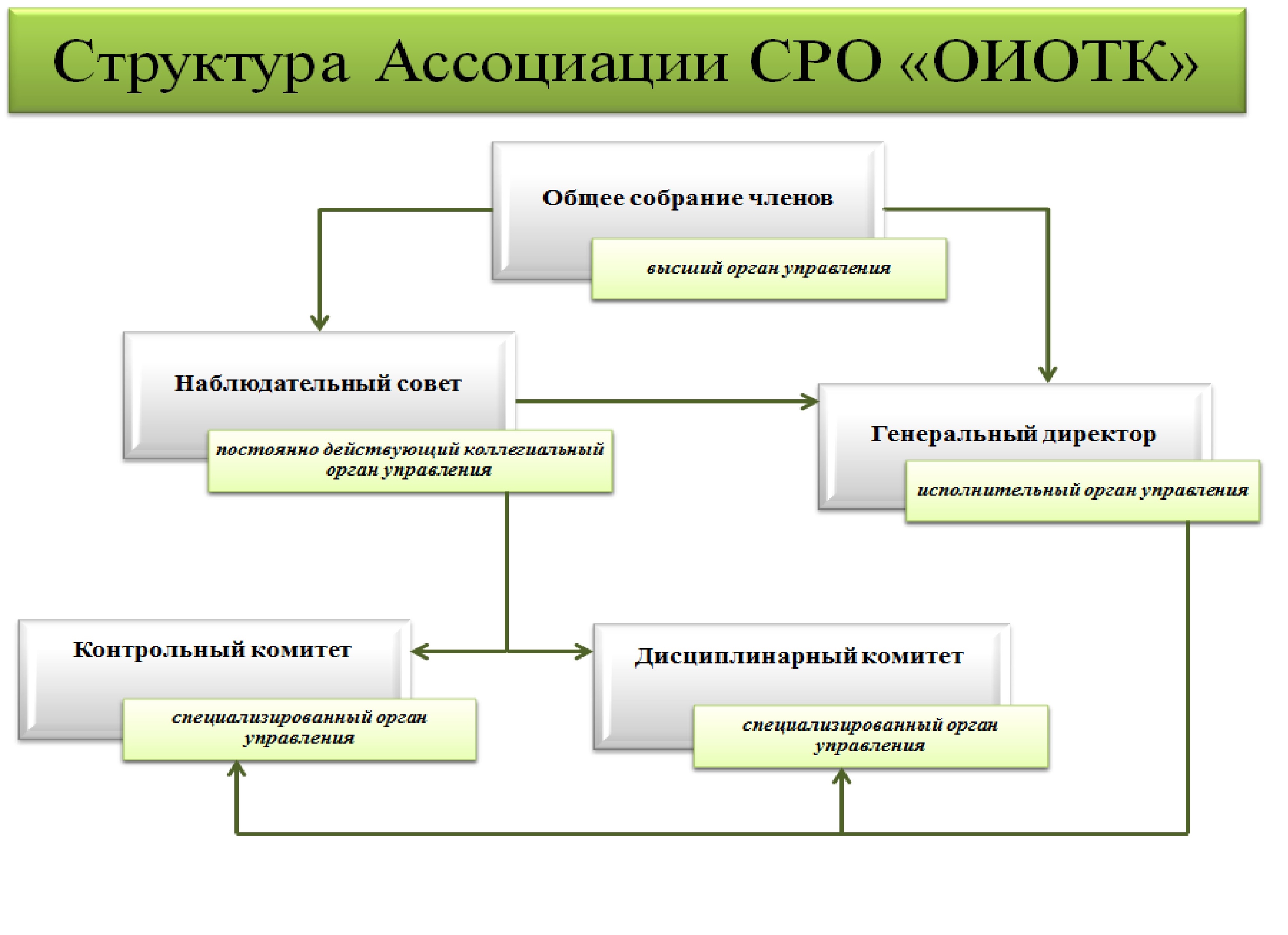 Структура Ассоциации СРО «ОИОТК»

Общее собрание членов

высший орган управления

Наблюдательный совет

постоянно действующий коллегиальный орган управления

Генеральный директор

исполнительный орган управления

Контрольный комитет

специализированный орган управления

Дисциплинарный комитет

специализированный орган управления